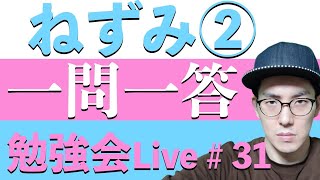 ねずみ②

一問一答

勉強会Live # 31